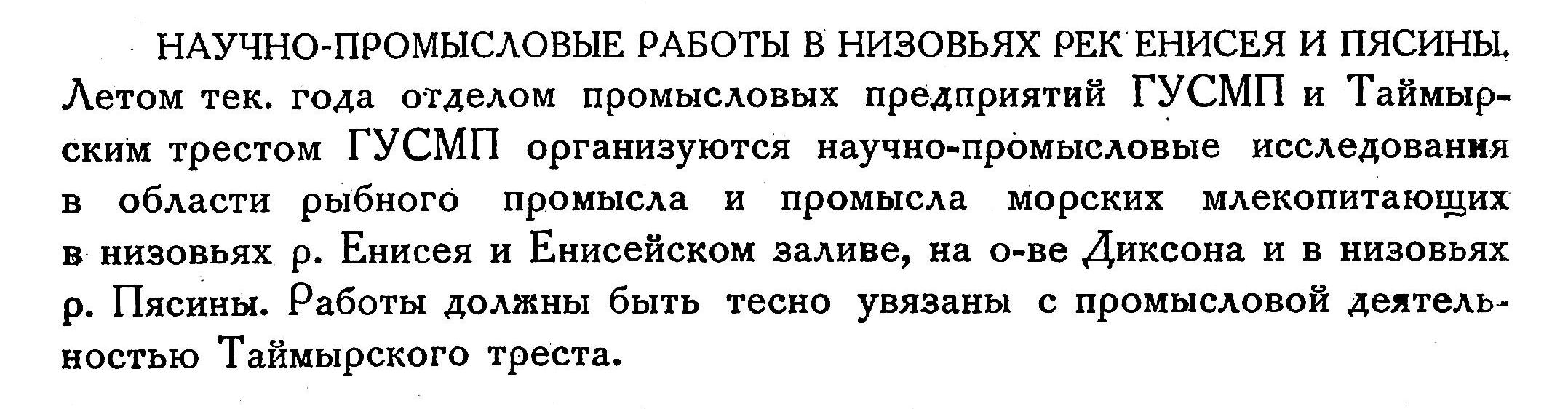 НАУЧНО-ПРОМЫСЛОВЫЕ РАБОТЫ В НИЗОВЬЯХ РЕК ЕНИСЕЯ И ПЯСИНЫ. Летом тек. года отделом промысловых предприятий ГУСМП и Таймырским трестом ГУСМП организуются научно-промысловые исследования в области рыбного промысла и промысла морских млекопитающих в низовьях р. Енисея и Енисейском заливе, на о-ве Диксона и в низовьях р. Пясины. Работы должны быть тесно увязаны с промысловой деятельностью Таймырского треста.